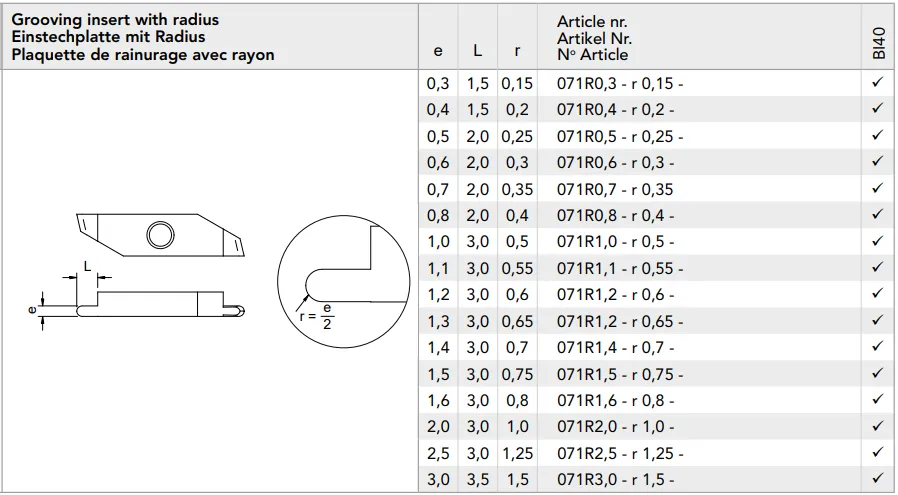 | Grooving insert with radius Einstechplatte mit Radius Plaquette de rainurage avec rayon | e | L | r | Article nr. Artikel Nr. N° Article | BI40 |
|---|---|---|---|---|---|
| L e $r = \frac{e}{2}$ | 0,3 | 1,5 | 0,15 | 071R0,3 - r 0,15 - | ✓ |
| | 0,4 | 1,5 | 0,2 | 071R0,4 - r 0,2 - | ✓ |
| | 0,5 | 2,0 | 0,25 | 071R0,5 - r 0,25 - | ✓ |
| | 0,6 | 2,0 | 0,3 | 071R0,6 - r 0,3 - | ✓ |
| | 0,7 | 2,0 | 0,35 | 071R0,7 - r 0,35 | ✓ |
| | 0,8 | 2,0 | 0,4 | 071R0,8 - r 0,4 - | ✓ |
| | 1,0 | 3,0 | 0,5 | 071R1,0 - r 0,5 - | ✓ |
| | 1,1 | 3,0 | 0,55 | 071R1,1 - r 0,55 - | ✓ |
| | 1,2 | 3,0 | 0,6 | 071R1,2 - r 0,6 - | ✓ |
| | 1,3 | 3,0 | 0,65 | 071R1,2 - r 0,65 - | ✓ |
| | 1,4 | 3,0 | 0,7 | 071R1,4 - r 0,7 - | ✓ |
| | 1,5 | 3,0 | 0,75 | 071R1,5 - r 0,75 - | ✓ |
| | 1,6 | 3,0 | 0,8 | 071R1,6 - r 0,8 - | ✓ |
| | 2,0 | 3,0 | 1,0 | 071R2,0 - r 1,0 - | ✓ |
| | 2,5 | 3,0 | 1,25 | 071R2,5 - r 1,25 - | ✓ |
| | 3,0 | 3,5 | 1,5 | 071R3,0 - r 1,5 - | ✓ |